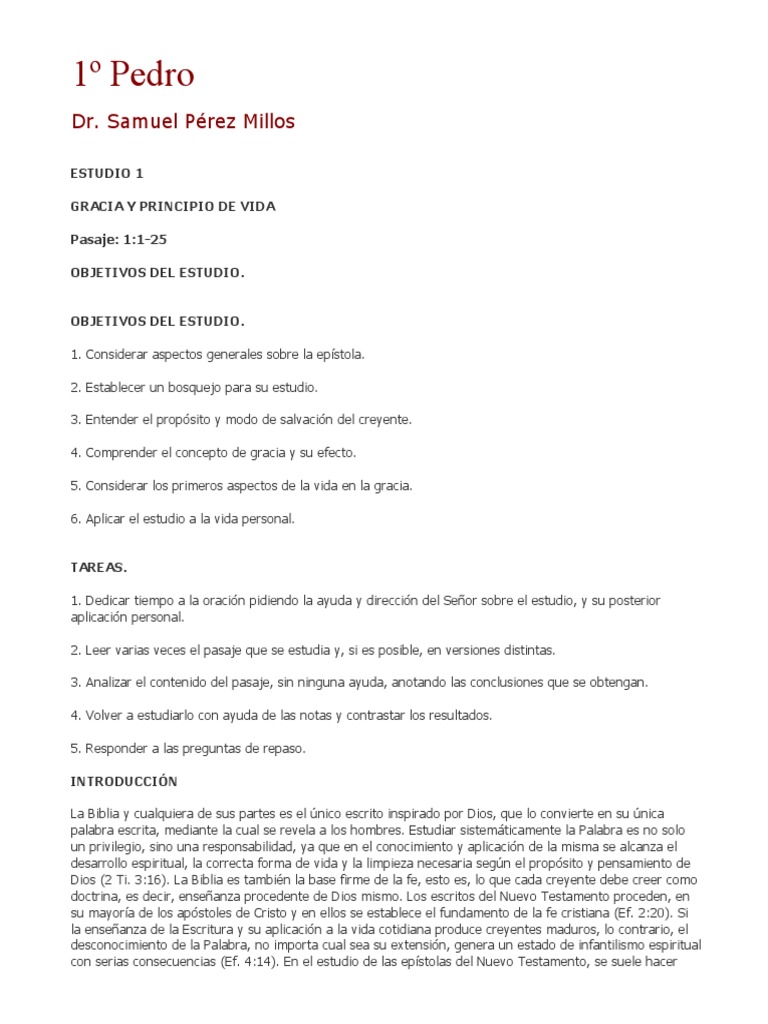 1º Pedro

Dr. Samuel Pérez Millos

ESTUDIO 1

GRACIA Y PRINCIPIO DE VIDA

Pasaje: 1:1-25

OBJETIVOS DEL ESTUDIO.

OBJETIVOS DEL ESTUDIO.

1. Considerar aspectos generales sobre la epístola.

2. Establecer un bosquejo para su estudio.

3. Entender el propósito y modo de salvación del creyente.

4. Comprender el concepto de gracia y su efecto.

5. Considerar los primeros aspectos de la vida en la gracia.

6. Aplicar el estudio a la vida personal.

TAREAS.

1. Dedicar tiempo a la oración pidiendo la ayuda y dirección del Señor sobre el estudio, y su posterior aplicación personal.

2. Leer varias veces el pasaje que se estudia y, si es posible, en versiones distintas.

3. Analizar el contenido del pasaje, sin ninguna ayuda, anotando las conclusiones que se obtengan.

4. Volver a estudiarlo con ayuda de las notas y contrastar los resultados.

5. Responder a las preguntas de repaso.

INTRODUCCIÓN

La Biblia y cualquiera de sus partes es el único escrito inspirado por Dios, que lo convierte en su única palabra escrita, mediante la cual se revela a los hombres. Estudiar sistemáticamente la Palabra es no solo un privilegio, sino una responsabilidad, ya que en el conocimiento y aplicación de la misma se alcanza el desarrollo espiritual, la correcta forma de vida y la limpieza necesaria según el propósito y pensamiento de Dios (2 Ti. 3:16). La Biblia es también la base firme de la fe, esto es, lo que cada creyente debe creer como doctrina, es decir, enseñanza procedente de Dios mismo. Los escritos del Nuevo Testamento proceden, en su mayoría de los apóstoles de Cristo y en ellos se establece el fundamento de la fe cristiana (Ef. 2:20). Si la enseñanza de la Escritura y su aplicación a la vida cotidiana produce creyentes maduros, lo contrario, el desconocimiento de la Palabra, no importa cual sea su extensión, genera un estado de infantilismo espiritual con serias consecuencias (Ef. 4:14). En el estudio de las epístolas del Nuevo Testamento, se suele hacer